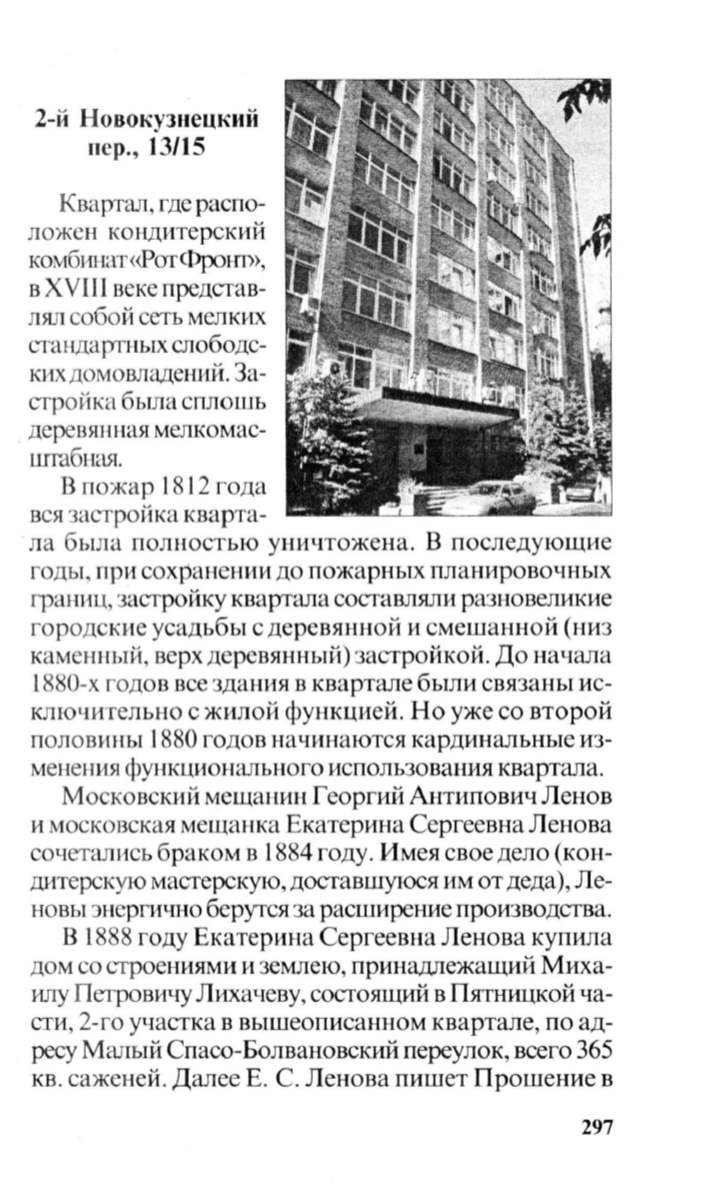 2-й Новокузнецкий пер., 13/15

Квартал, где расположен кондитерский комбинат «Рот Фронт», в XVIII веке представлял собой сеть мелких стандартных слободских домовладений. Застройка была сплошь деревянная мелкомасштабная.

В пожар 1812 года вся застройка квартала была полностью уничтожена. В последующие годы, при сохранении до пожарных планировочных границ, застройку квартала составляли разновеликие городские усадьбы с деревянной и смешанной (низ каменный, верх деревянный) застройкой. До начала 1880-х годов все здания в квартале были связаны исключительно с жилой функцией. Но уже со второй половины 1880 годов начинаются кардинальные изменения функционального использования квартала.

Московский мещанин Георгий Антипович Ленов и московская мещанка Екатерина Сергеевна Ленова сочетались браком в 1884 году. Имея свое дело (кондитерскую мастерскую, доставшуюся им от деда), Леновы энергично берутся за расширение производства.

В 1888 году Екатерина Сергеевна Ленова купила дом со строениями и землею, принадлежащий Михаилу Петровичу Лихачеву, состоящий в Пятницкой части, 2-го участка в вышеописанном квартале, по адресу Малый Спасо-Болвановский переулок, всего 365 кв. саженей. Далее Е. С. Ленова пишет Прошение в

297